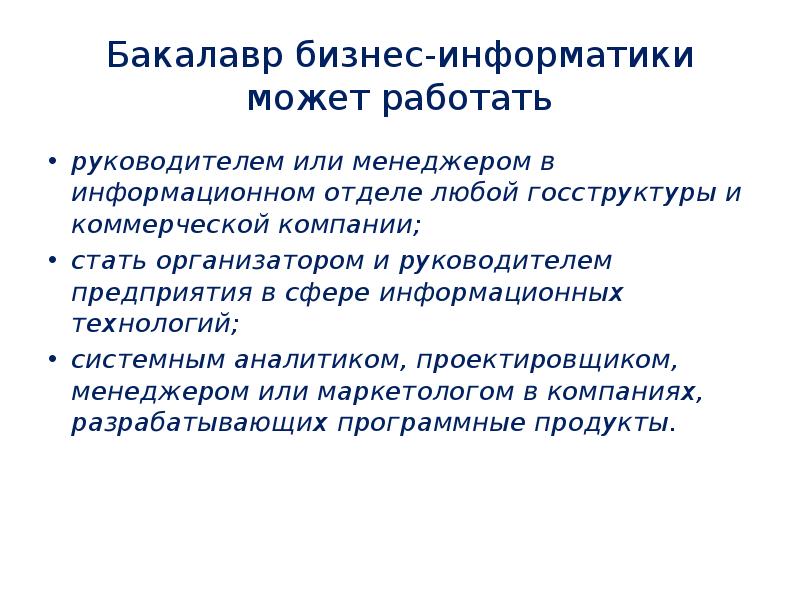 Бакалавр бизнес-информатики может работать

• руководителем или менеджером в информационном отделе любой госструктуры и коммерческой компании;
• стать организатором и руководителем предприятия в сфере информационных технологий;
• системным аналитиком, проектировщиком, менеджером или маркетологом в компаниях, разрабатывающих программные продукты.